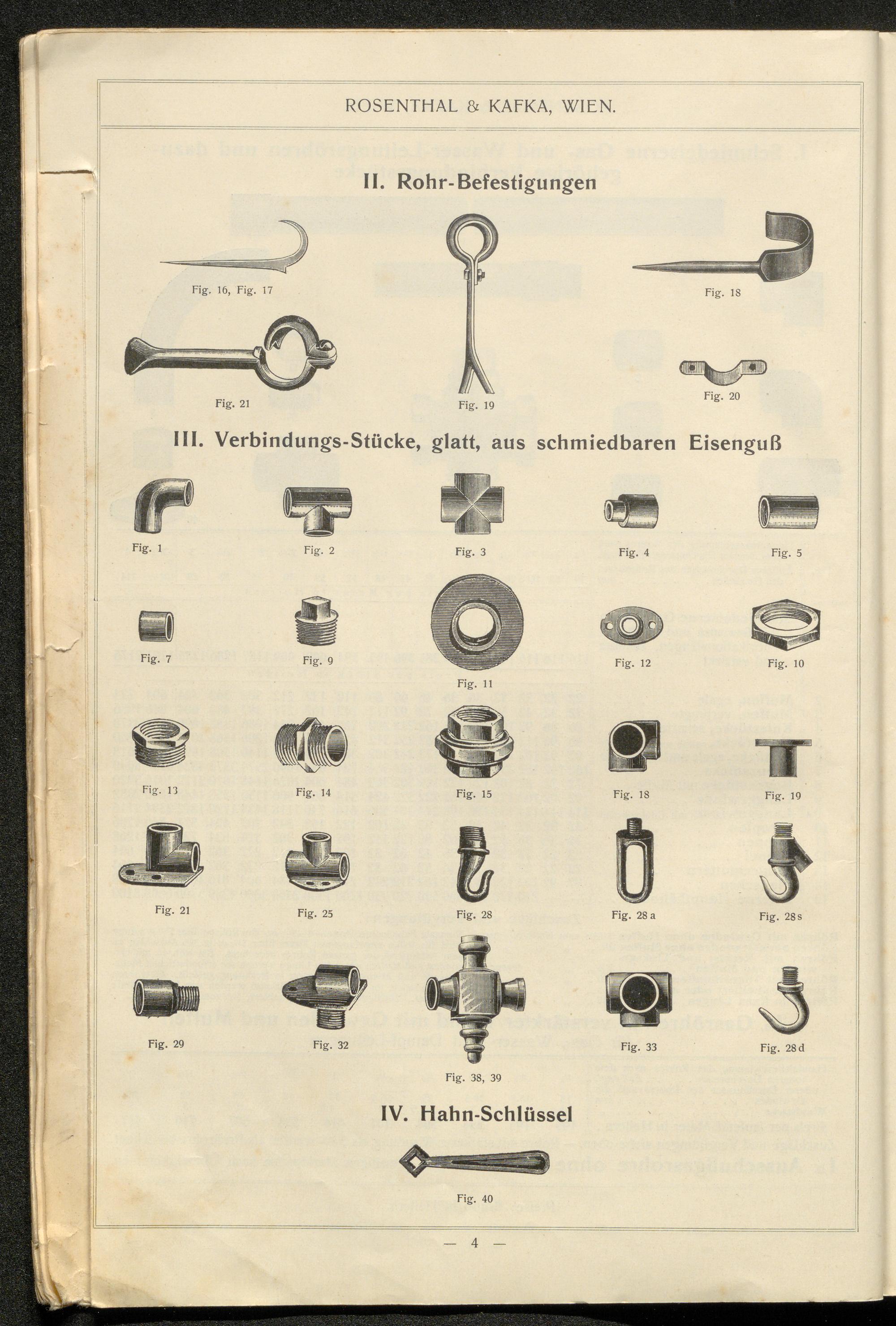 ROSENTHAL & KAFKA, WIEN.

II. Rohr-Befestigungen

Fig. 16, Fig. 17

Fig. 18

Fig. 21

Fig. 19

Fig. 20

III. Verbindungs-Stücke, glatt, aus schmiedbaren Eisenguß

Fig. 1

Fig. 2

Fig. 3

Fig. 4

Fig. 5

Fig. 7

Fig. 9

Fig. 11

Fig. 12

Fig. 10

Fig. 13

Fig. 14

Fig. 15

Fig. 18

Fig. 19

Fig. 21

Fig. 25

Fig. 28

Fig. 28 a

Fig. 28 s

Fig. 29

Fig. 32

Fig. 38, 39

Fig. 33

Fig. 28 d

IV. Hahn-Schlüssel

Fig. 40

— 4 —